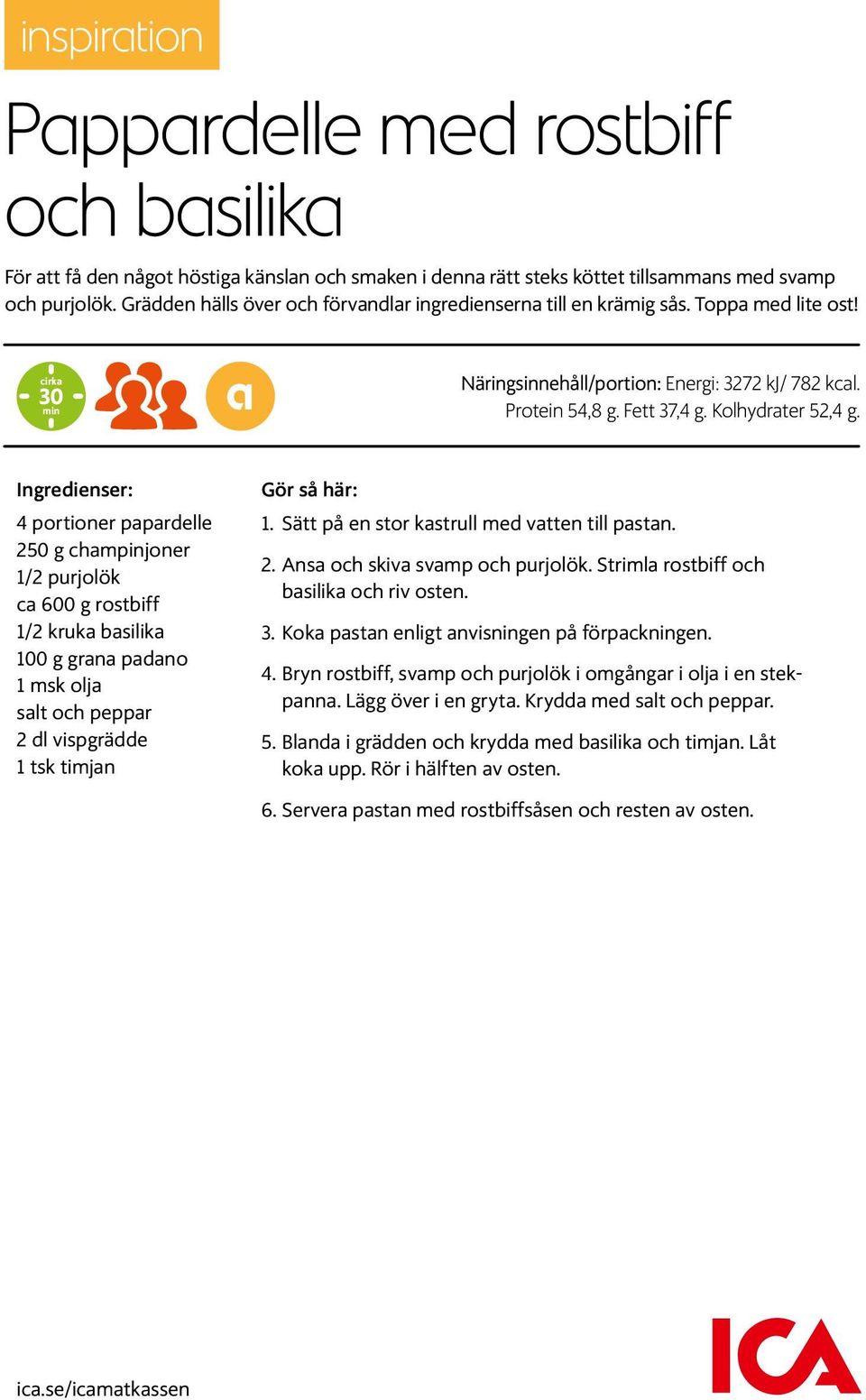 inspiration

Pappardelle med rostbiff och basilika

För att få den något höstiga känslan och smaken i denna rätt steks köttet tillsammans med svamp och purjolök. Grädden hälls över och förvandlar ingredienserna till en krämig sås. Toppa med lite ost!

cirka 30 min

a

Näringsinnehåll/portion: Energi: 3272 kJ/ 782 kcal. Protein 54,8 g. Fett 37,4 g. Kolhydrater 52,4 g.

Ingredienser:

4 portioner papardelle
250 g champinjoner
1/2 purjolök
ca 600 g rostbiff
1/2 kruka basilika
100 g grana padano
1 msk olja
salt och peppar
2 dl vispgrädde
1 tsk timjan

Gör så här:

1. Sätt på en stor kastrull med vatten till pastan.

2. Ansa och skiva svamp och purjolök. Strimla rostbiff och basilika och riv osten.

3. Koka pastan enligt anvisningen på förpackningen.

4. Bryn rostbiff, svamp och purjolök i omgångar i olja i en stekpanna. Lägg över i en gryta. Krydda med salt och peppar.

5. Blanda i grädden och krydda med basilika och timjan. Låt koka upp. Rör i hälften av osten.

6. Servera pastan med rostbiffsåsen och resten av osten.

ica.se/icamatkassen

ICA